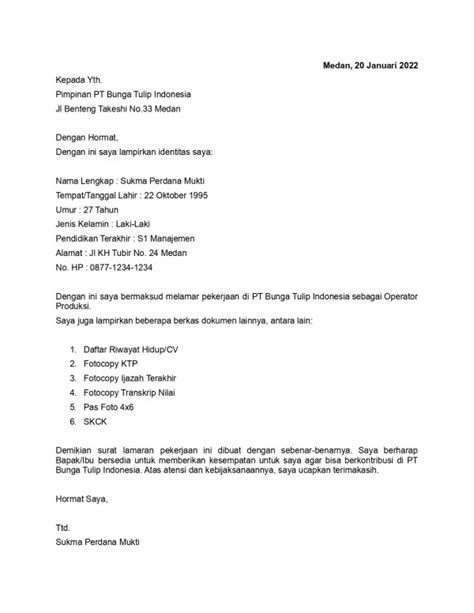 Medan, 20 Januari 2022

Kepada Yth.
Pimpinan PT Bunga Tulip Indonesia
Jl Benteng Takeshi No.33 Medan

Dengan Hormat,
Dengan ini saya lampirkan identitas saya:

Nama Lengkap : Sukma Perdana Mukti
Tempat/Tanggal Lahir : 22 Oktober 1995
Umur : 27 Tahun
Jenis Kelamin : Laki-Laki
Pendidikan Terakhir : S1 Manajemen
Alamat : Jl KH Tubir No. 24 Medan
No. HP : 0877-1234-1234

Dengan ini saya bermaksud melamar pekerjaan di PT Bunga Tulip Indonesia sebagai Operator Produksi.
Saya juga lampirkan beberapa berkas dokumen lainnya, antara lain:

1. Daftar Riwayat Hidup/CV
2. Fotocopy KTP
3. Fotocopy Ijazah Terakhir
4. Fotocopy Transkrip Nilai
5. Pas Foto 4x6
6. SKCK

Demikian surat lamaran pekerjaan ini dibuat dengan sebenar-benarnya. Saya berharap Bapak/Ibu bersedia untuk memberikan kesempatan untuk saya agar bisa berkontribusi di PT Bunga Tulip Indonesia. Atas atensi dan kebijaksanaannya, saya ucapkan terimakasih.

Hormat Saya,

Ttd.
Sukma Perdana Mukti